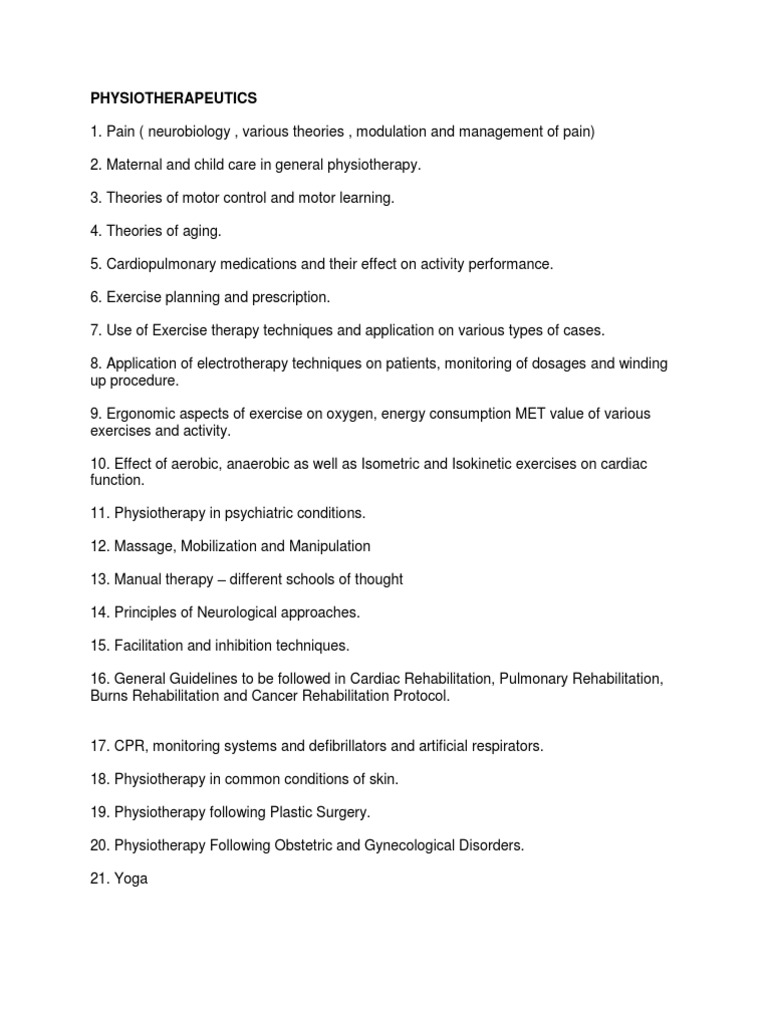 PHYSIOTHERAPEUTICS

1. Pain ( neurobiology , various theories , modulation and management of pain)

2. Maternal and child care in general physiotherapy.

3. Theories of motor control and motor learning.

4. Theories of aging.

5. Cardiopulmonary medications and their effect on activity performance.

6. Exercise planning and prescription.

7. Use of Exercise therapy techniques and application on various types of cases.

8. Application of electrotherapy techniques on patients, monitoring of dosages and winding up procedure.

9. Ergonomic aspects of exercise on oxygen, energy consumption MET value of various exercises and activity.

10. Effect of aerobic, anaerobic as well as Isometric and Isokinetic exercises on cardiac function.

11. Physiotherapy in psychiatric conditions.

12. Massage, Mobilization and Manipulation

13. Manual therapy – different schools of thought

14. Principles of Neurological approaches.

15. Facilitation and inhibition techniques.

16. General Guidelines to be followed in Cardiac Rehabilitation, Pulmonary Rehabilitation, Burns Rehabilitation and Cancer Rehabilitation Protocol.

17. CPR, monitoring systems and defibrillators and artificial respirators.

18. Physiotherapy in common conditions of skin.

19. Physiotherapy following Plastic Surgery.

20. Physiotherapy Following Obstetric and Gynecological Disorders.

21. Yoga